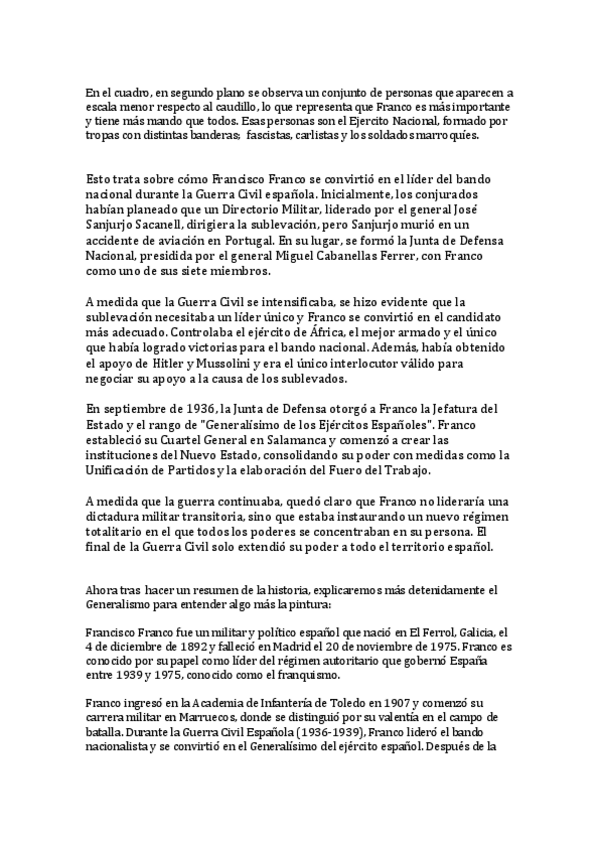 En el cuadro, en segundo plano se observa un conjunto de personas que aparecen a escala menor respecto al caudillo, lo que representa que Franco es más importante y tiene más mando que todos. Esas personas son el Ejercito Nacional, formado por tropas con distintas banderas; fascistas, carlistas y los soldados marroquíes.

Esto trata sobre cómo Francisco Franco se convirtió en el líder del bando nacional durante la Guerra Civil española. Inicialmente, los conjurados habían planeado que un Directorio Militar, liderado por el general José Sanjurjo Sacanell, dirigiera la sublevación, pero Sanjurjo murió en un accidente de aviación en Portugal. En su lugar, se formó la Junta de Defensa Nacional, presidida por el general Miguel Cabanellas Ferrer, con Franco como uno de sus siete miembros.

A medida que la Guerra Civil se intensificaba, se hizo evidente que la sublevación necesitaba un líder único y Franco se convirtió en el candidato más adecuado. Controlaba el ejército de África, el mejor armado y el único que había logrado victorias para el bando nacional. Además, había obtenido el apoyo de Hitler y Mussolini y era el único interlocutor válido para negociar su apoyo a la causa de los sublevados.

En septiembre de 1936, la Junta de Defensa otorgó a Franco la Jefatura del Estado y el rango de "Generalísimo de los Ejércitos Españoles". Franco estableció su Cuartel General en Salamanca y comenzó a crear las instituciones del Nuevo Estado, consolidando su poder con medidas como la Unificación de Partidos y la elaboración del Fuero del Trabajo.

A medida que la guerra continuaba, quedó claro que Franco no lideraría una dictadura militar transitoria, sino que estaba instaurando un nuevo régimen totalitario en el que todos los poderes se concentraban en su persona. El final de la Guerra Civil solo extendió su poder a todo el territorio español.

Ahora tras hacer un resumen de la historia, explicaremos más detenidamente el Generalismo para entender algo más la pintura:

Francisco Franco fue un militar y político español que nació en El Ferrol, Galicia, el 4 de diciembre de 1892 y falleció en Madrid el 20 de noviembre de 1975. Franco es conocido por su papel como líder del régimen autoritario que gobernó España entre 1939 y 1975, conocido como el franquismo.

Franco ingresó en la Academia de Infantería de Toledo en 1907 y comenzó su carrera militar en Marruecos, donde se distinguió por su valentía en el campo de batalla. Durante la Guerra Civil Española (1936-1939), Franco lideró el bando nacionalista y se convirtió en el Generalísimo del ejército español. Después de la